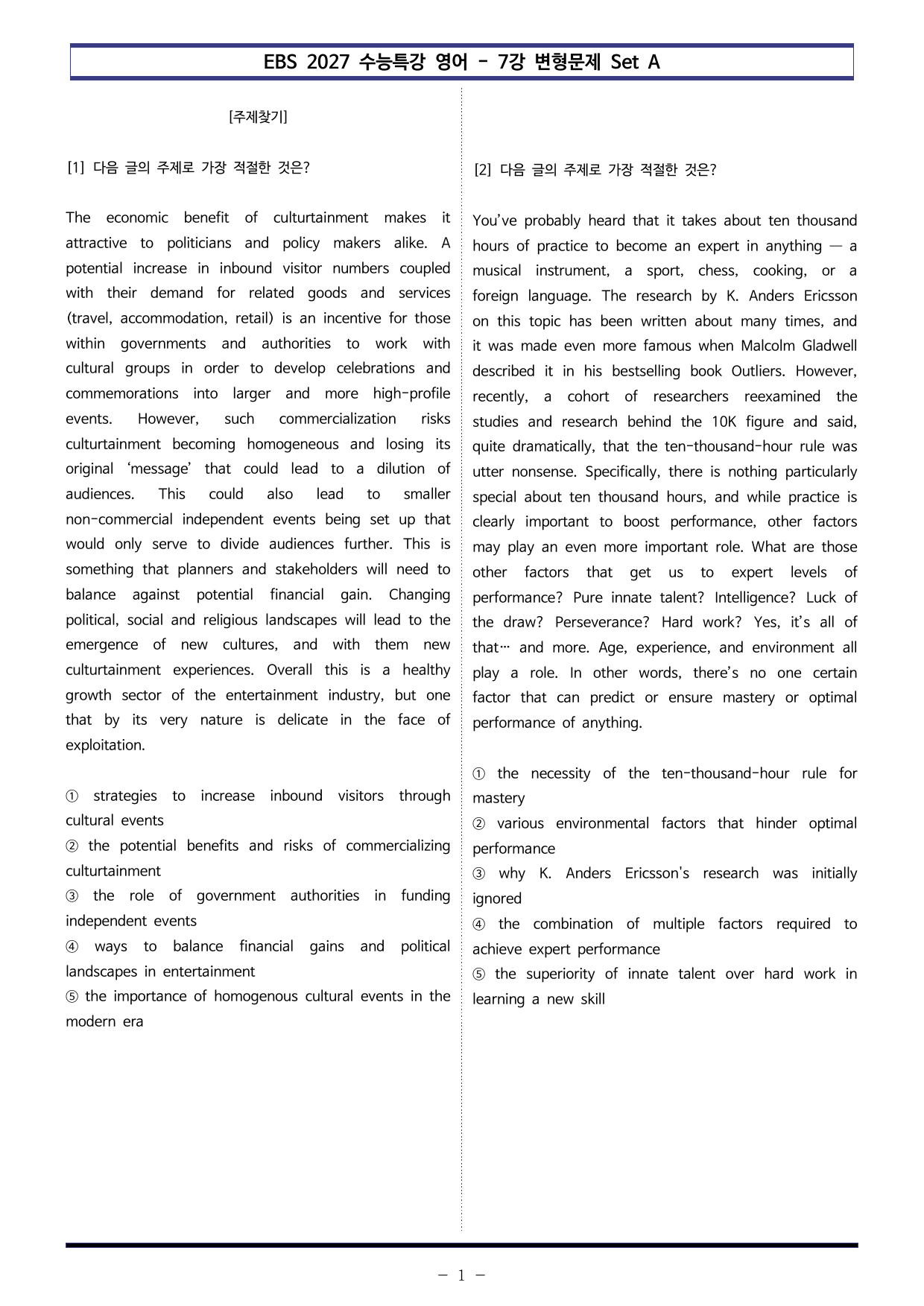 EBS 2027 수능특강 영어 - 7강 변형문제 Set A

[주제찾기]

[1] 다음 글의 주제로 가장 적절한 것은?

The economic benefit of culturtainment makes it attractive to politicians and policy makers alike. A potential increase in inbound visitor numbers coupled with their demand for related goods and services (travel, accommodation, retail) is an incentive for those within governments and authorities to work with cultural groups in order to develop celebrations and commemorations into larger and more high-profile events. However, such commercialization risks culturtainment becoming homogeneous and losing its original 'message' that could lead to a dilution of audiences. This could also lead to smaller non-commercial independent events being set up that would only serve to divide audiences further. This is something that planners and stakeholders will need to balance against potential financial gain. Changing political, social and religious landscapes will lead to the emergence of new cultures, and with them new culturtainment experiences. Overall this is a healthy growth sector of the entertainment industry, but one that by its very nature is delicate in the face of exploitation.

① strategies to increase inbound visitors through cultural events
② the potential benefits and risks of commercializing culturtainment
③ the role of government authorities in funding independent events
④ ways to balance financial gains and political landscapes in entertainment
⑤ the importance of homogenous cultural events in the modern era

[2] 다음 글의 주제로 가장 적절한 것은?

You've probably heard that it takes about ten thousand hours of practice to become an expert in anything — a musical instrument, a sport, chess, cooking, or a foreign language. The research by K. Anders Ericsson on this topic has been written about many times, and it was made even more famous when Malcolm Gladwell described it in his bestselling book Outliers. However, recently, a cohort of researchers reexamined the studies and research behind the 10K figure and said, quite dramatically, that the ten-thousand-hour rule was utter nonsense. Specifically, there is nothing particularly special about ten thousand hours, and while practice is clearly important to boost performance, other factors may play an even more important role. What are those other factors that get us to expert levels of performance? Pure innate talent? Intelligence? Luck of the draw? Perseverance? Hard work? Yes, it's all of that… and more. Age, experience, and environment all play a role. In other words, there's no one certain factor that can predict or ensure mastery or optimal performance of anything.

① the necessity of the ten-thousand-hour rule for mastery
② various environmental factors that hinder optimal performance
③ why K. Anders Ericsson's research was initially ignored
④ the combination of multiple factors required to achieve expert performance
⑤ the superiority of innate talent over hard work in learning a new skill

- 1 -